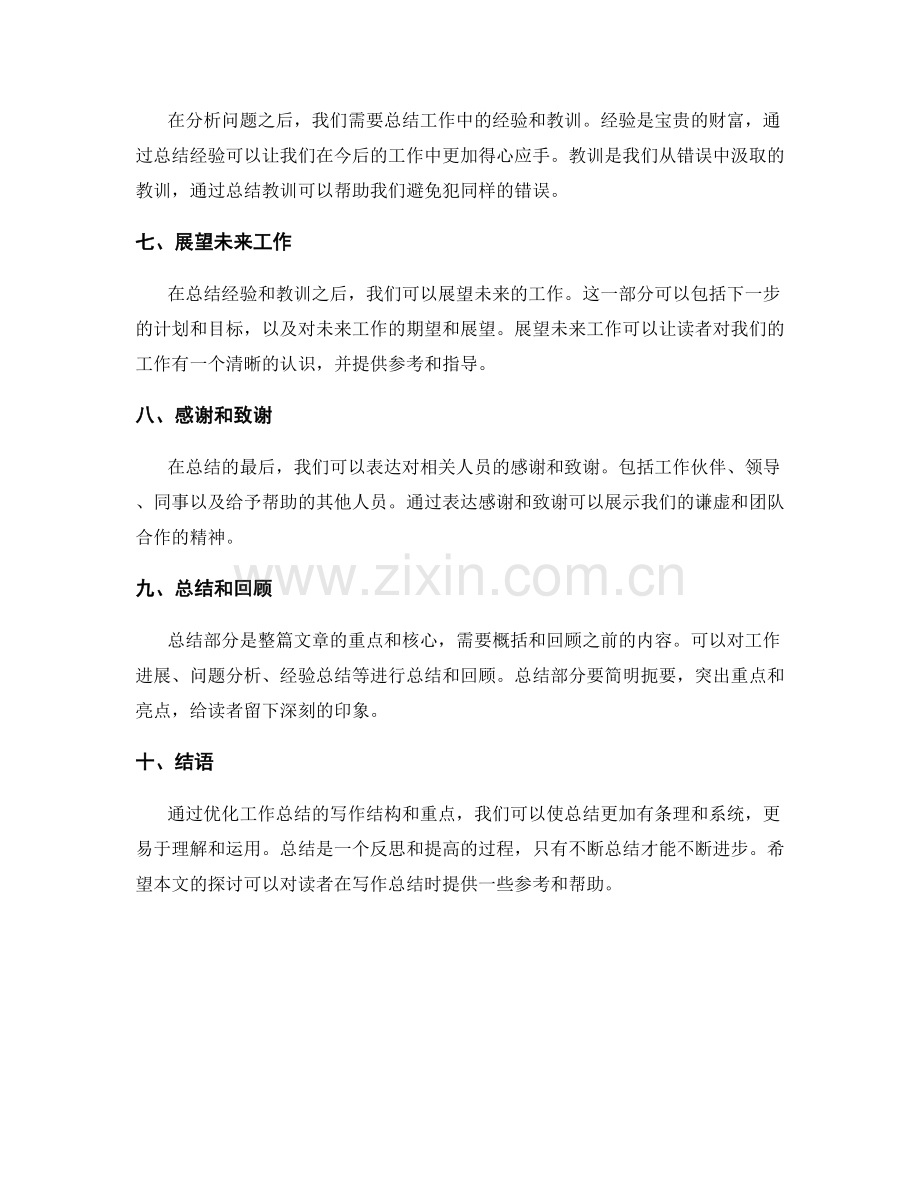 在分析问题之后，我们需要总结工作中的经验和教训。经验是宝贵的财富，通过总结经验可以让我们在今后的工作中更加得心应手。教训是我们从错误中汲取的教训，通过总结教训可以帮助我们避免犯同样的错误。

七、展望未来工作

在总结经验和教训之后，我们可以展望未来的工作。这一部分可以包括下一步的计划和目标，以及对未来工作的期望和展望。展望未来工作可以让读者对我们的工作有一个清晰的认识，并提供参考和指导。

八、感谢和致谢

在总结的最后，我们可以表达对相关人员的感谢和致谢。包括工作伙伴、领导、同事以及给予帮助的其他人员。通过表达感谢和致谢可以展示我们的谦虚和团队合作的精神。

www.zixin.com.cn

九、总结和回顾

总结部分是整篇文章的重点和核心，需要概括和回顾之前的内容。可以对工作进展、问题分析、经验总结等进行总结和回顾。总结部分要简明扼要，突出重点和亮点，给读者留下深刻的印象。

十、结语

通过优化工作总结的写作结构和重点，我们可以使总结更加有条理和系统，更易于理解和运用。总结是一个反思和提高的过程，只有不断总结才能不断进步。希望本文的探讨可以对读者在写作总结时提供一些参考和帮助。